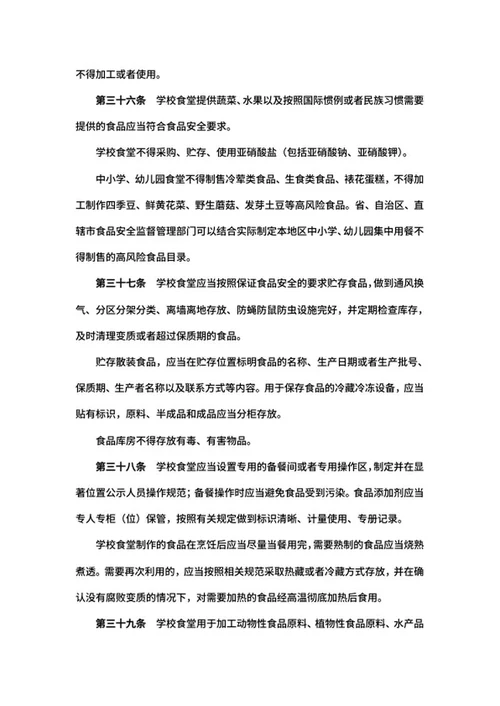 不得加工或者使用。

第三十六条　学校食堂提供蔬菜、水果以及按照国际惯例或者民族习惯需要提供的食品应当符合食品安全要求。

学校食堂不得采购、贮存、使用亚硝酸盐（包括亚硝酸钠、亚硝酸钾）。

中小学、幼儿园食堂不得制售冷荤类食品、生食类食品、裱花蛋糕，不得加工制作四季豆、鲜黄花菜、野生蘑菇、发芽土豆等高风险食品。省、自治区、直辖市食品安全监督管理部门可以结合实际制定本地区中小学、幼儿园集中用餐不得制售的高风险食品目录。

第三十七条　学校食堂应当按照保证食品安全的要求贮存食品，做到通风换气、分区分架分类、离墙离地存放、防蝇防鼠防虫设施完好，并定期检查库存，及时清理变质或者超过保质期的食品。

贮存散装食品，应当在贮存位置标明食品的名称、生产日期或者生产批号、保质期、生产者名称以及联系方式等内容。用于保存食品的冷藏冷冻设备，应当贴有标识，原料、半成品和成品应当分柜存放。

食品库房不得存放有毒、有害物品。

第三十八条　学校食堂应当设置专用的备餐间或者专用操作区，制定并在显著位置公示人员操作规范；备餐操作时应当避免食品受到污染。食品添加剂应当专人专柜（位）保管，按照有关规定做到标识清晰、计量使用、专册记录。

学校食堂制作的食品在烹饪后应当尽量当餐用完，需要熟制的食品应当烧熟煮透。需要再次利用的，应当按照相关规范采取热藏或者冷藏方式存放，并在确认没有腐败变质的情况下，对需要加热的食品经高温彻底加热后食用。

第三十九条　学校食堂用于加工动物性食品原料、植物性食品原料、水产品